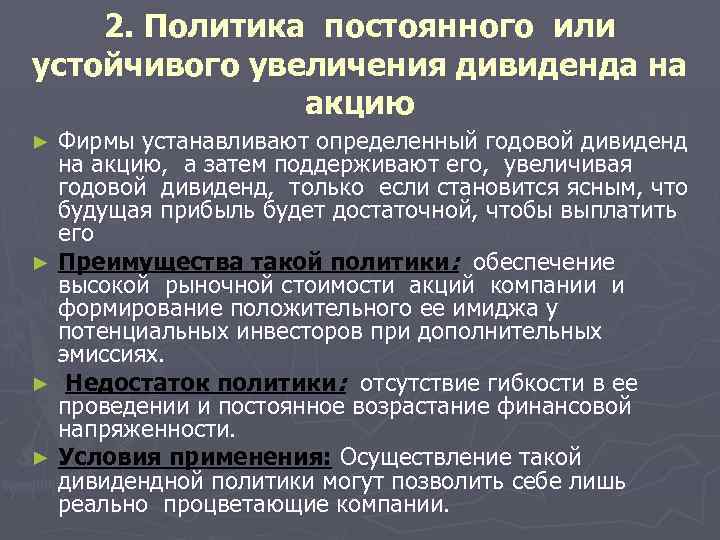 2. Политика постоянного или устойчивого увеличения дивиденда на акцию

► Фирмы устанавливают определенный годовой дивиденд на акцию, а затем поддерживают его, увеличивая годовой дивиденд, только если становится ясным, что будущая прибыль будет достаточной, чтобы выплатить его

► Преимущества такой политики: обеспечение высокой рыночной стоимости акций компании и формирование положительного ее имиджа у потенциальных инвесторов при дополнительных эмиссиях.

► Недостаток политики: отсутствие гибкости в ее проведении и постоянное возрастание финансовой напряженности.

► Условия применения: Осуществление такой дивидендной политики могут позволить себе лишь реально процветающие компании.